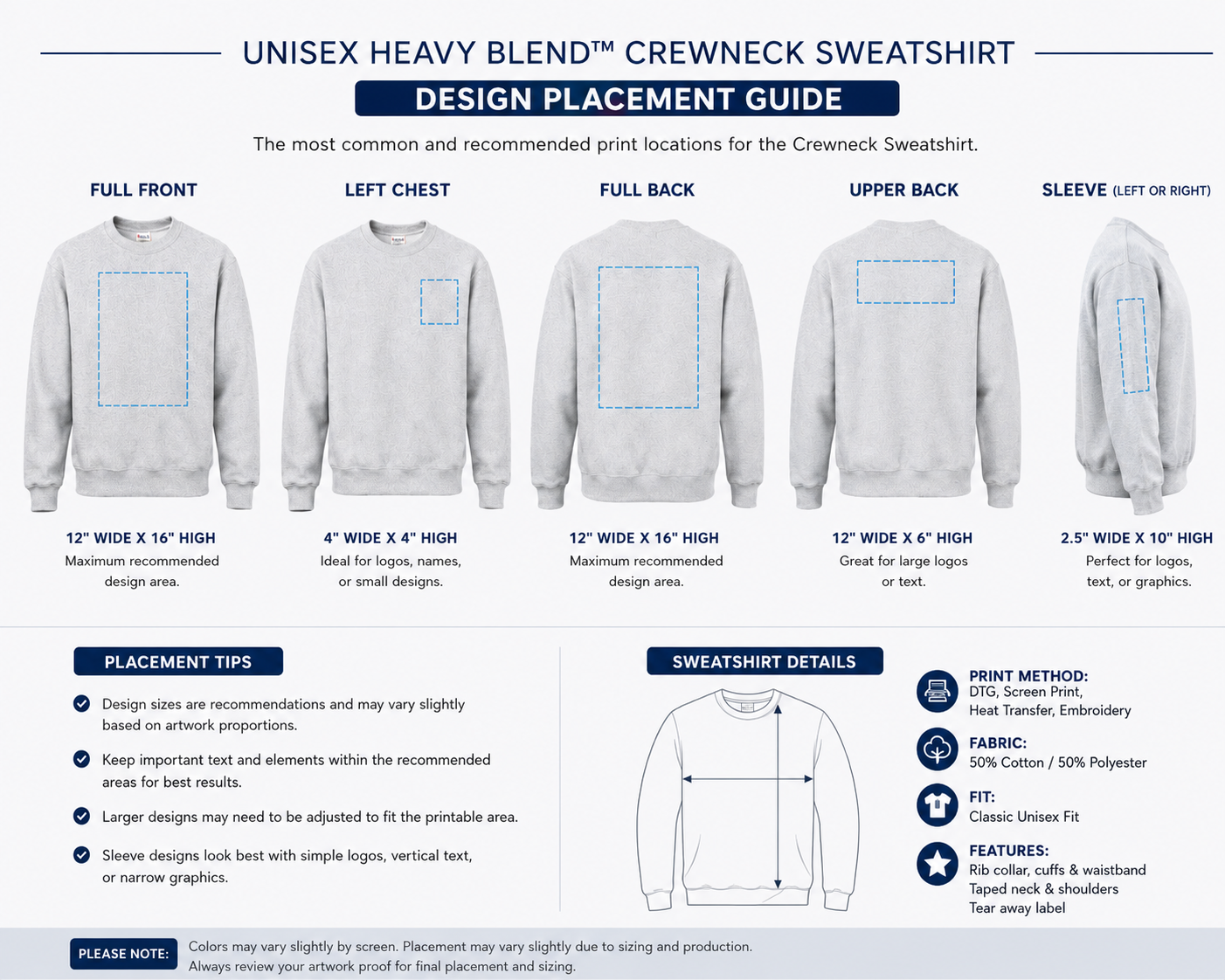 UNISEX HEAVY BLEND™ CREWNECK SWEATSHIRT

DESIGN PLACEMENT GUIDE

The most common and recommended print locations for the Crewneck Sweatshirt.

FULL FRONT

12" WIDE X 16" HIGH
Maximum recommended design area.

LEFT CHEST

4" WIDE X 4" HIGH
Ideal for logos, names, or small designs.

FULL BACK

12" WIDE X 16" HIGH
Maximum recommended design area.

UPPER BACK

12" WIDE X 6" HIGH
Great for large logos or text.

SLEEVE (LEFT OR RIGHT)

2.5" WIDE X 10" HIGH
Perfect for logos, text, or graphics.

PLACEMENT TIPS

Design sizes are recommendations and may vary slightly based on artwork proportions.

Keep important text and elements within the recommended areas for best results.

Larger designs may need to be adjusted to fit the printable area.

Sleeve designs look best with simple logos, vertical text, or narrow graphics.

SWEATSHIRT DETAILS

PRINT METHOD:
DTG, Screen Print, Heat Transfer, Embroidery

FABRIC:
50% Cotton / 50% Polyester

FIT:
Classic Unisex Fit

FEATURES:
Rib collar, cuffs & waistband
Taped neck & shoulders
Tear away label

PLEASE NOTE: Colors may vary slightly by screen. Placement may vary slightly due to sizing and production. Always review your artwork proof for final placement and sizing.